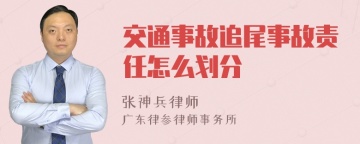 交通事故追尾事故责任怎么划分

张神兵律师
广东律参律师事务所